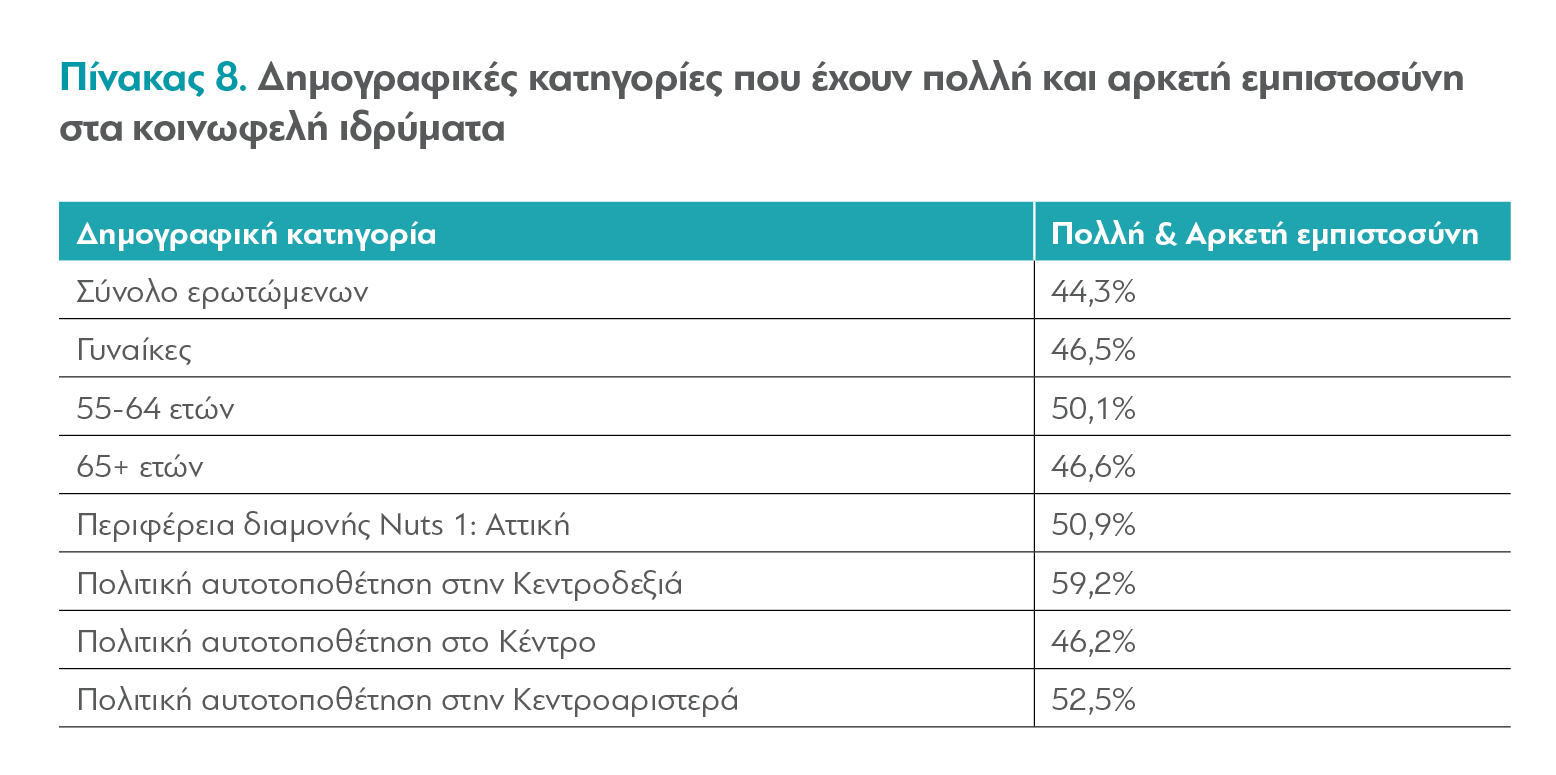 Πίνακας 8. Δημογραφικές κατηγορίες που έχουν πολλή και αρκετή εμπιστοσύνη στα κοινωφελή ιδρύματα

| Δημογραφική κατηγορία | Πολλή & Αρκετή εμπιστοσύνη |
|---|---|
| Σύνολο ερωτώμενων | 44,3% |
| Γυναίκες | 46,5% |
| 55-64 ετών | 50,1% |
| 65+ ετών | 46,6% |
| Περιφέρεια διαμονής Nuts 1: Αττική | 50,9% |
| Πολιτική αυτοτοποθέτηση στην Κεντροδεξιά | 59,2% |
| Πολιτική αυτοτοποθέτηση στο Κέντρο | 46,2% |
| Πολιτική αυτοτοποθέτηση στην Κεντροαριστερά | 52,5% |